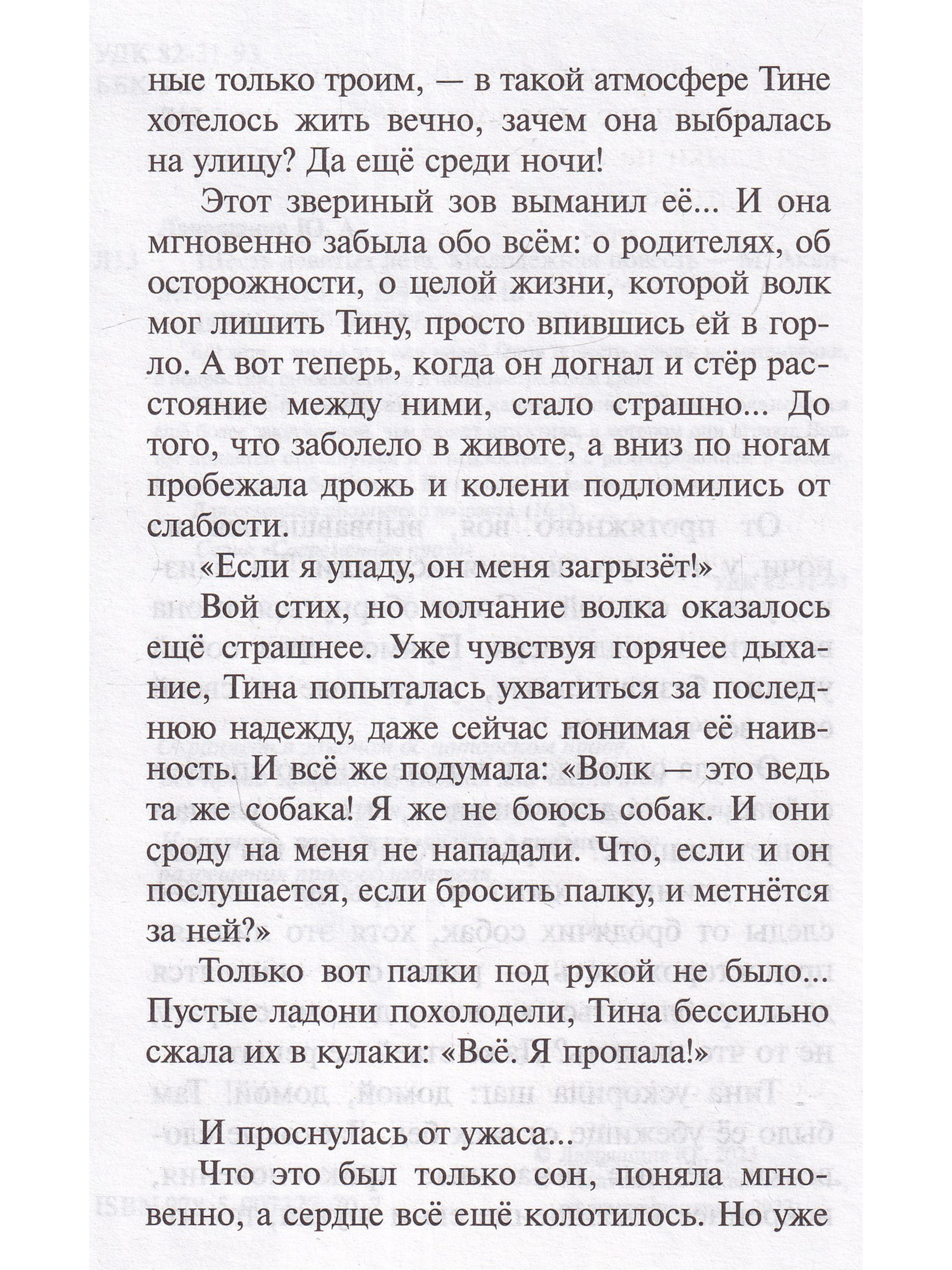 ные только троим, — в такой атмосфере Тине хотелось жить вечно, зачем она выбралась на улицу? Да ещё среди ночи!

Этот звериный зов выманил её... И она мгновенно забыла обо всём: о родителях, об осторожности, о целой жизни, которой волк мог лишить Тину, просто впившись ей в горло. А вот теперь, когда он догнал и стёр расстояние между ними, стало страшно... До того, что заболело в животе, а вниз по ногам пробежала дрожь и колени подломились от слабости.

«Если я упаду, он меня загрызёт!»

Вой стих, но молчание волка оказалось ещё страшнее. Уже чувствуя горячее дыхание, Тина попыталась ухватиться за последнюю надежду, даже сейчас понимая её наивность. И всё же подумала: «Волк — это ведь та же собака! Я же не боюсь собак. И они сроду на меня не нападали. Что, если и он послушается, если бросить палку, и метнётся за ней?»

Только вот палки под рукой не было... Пустые ладони похолодели, Тина бессильно сжала их в кулаки: «Всё. Я пропала!»

И проснулась от ужаса...

Что это был только сон, поняла мгновенно, а сердце всё ещё колотилось. Но уже